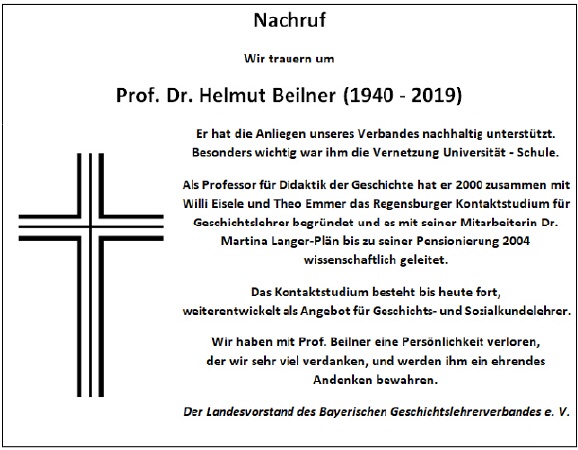 Nachruf

Wir trauern um

Prof. Dr. Helmut Beilner (1940 - 2019)

Er hat die Anliegen unseres Verbandes nachhaltig unterstützt. Besonders wichtig war ihm die Vernetzung Universität - Schule.

Als Professor für Didaktik der Geschichte hat er 2000 zusammen mit Willi Eisele und Theo Emmer das Regensburger Kontaktstudium für Geschichtslehrer begründet und es mit seiner Mitarbeiterin Dr. Martina Langer-Plän bis zu seiner Pensionierung 2004 wissenschaftlich geleitet.

Das Kontaktstudium besteht bis heute fort, weiterentwickelt als Angebot für Geschichts- und Sozialkundelehrer.

Wir haben mit Prof. Beilner eine Persönlichkeit verloren, der wir sehr viel verdanken, und werden ihm ein ehrendes Andenken bewahren.

Der Landesvorstand des Bayerischen Geschichtslehrerverbandes e. V.